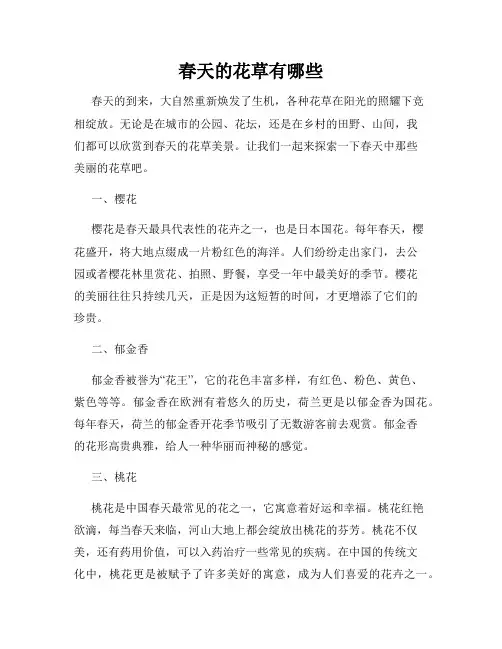 春天的花草有哪些

春天的到来，大自然重新焕发了生机，各种花草在阳光的照耀下竞相绽放。无论是在城市的公园、花坛，还是在乡村的田野、山间，我们都可以欣赏到春天的花草美景。让我们一起来探索一下春天中那些美丽的花草吧。

一、樱花

樱花是春天最具代表性的花卉之一，也是日本国花。每年春天，樱花盛开，将大地点缀成一片粉红色的海洋。人们纷纷走出家门，去公园或者樱花林里赏花、拍照、野餐，享受一年中最美好的季节。樱花的美丽往往只持续几天，正是因为这短暂的时间，才更增添了它们的珍贵。

二、郁金香

郁金香被誉为“花王”，它的花色丰富多样，有红色、粉色、黄色、紫色等等。郁金香在欧洲有着悠久的历史，荷兰更是以郁金香为国花。每年春天，荷兰的郁金香开花季节吸引了无数游客前去观赏。郁金香的花形高贵典雅，给人一种华丽而神秘的感觉。

三、桃花

桃花是中国春天最常见的花之一，它寓意着好运和幸福。桃花红艳欲滴，每当春天来临，河山大地上都会绽放出桃花的芬芳。桃花不仅美，还有药用价值，可以入药治疗一些常见的疾病。在中国的传统文化中，桃花更是被赋予了许多美好的寓意，成为人们喜爱的花卉之一。